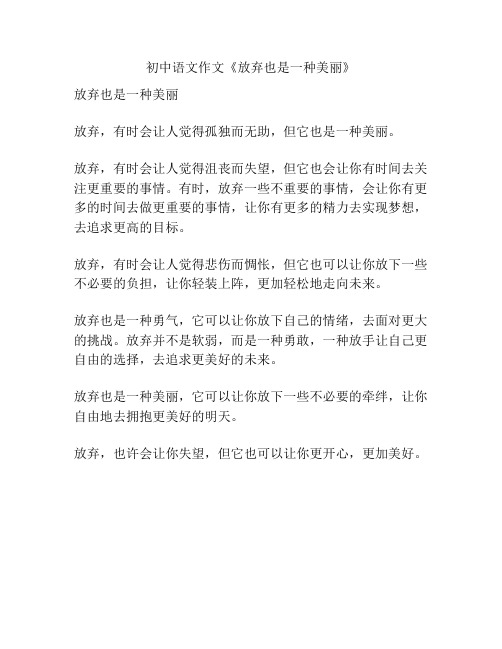 初中语文作文《放弃也是一种美丽》

放弃也是一种美丽

放弃，有时会让人觉得孤独而无助，但它也是一种美丽。

放弃，有时会让人觉得沮丧而失望，但它也会让你有时间去关注更重要的事情。有时，放弃一些不重要的事情，会让你有更多的时间去做更重要的事情，让你有更多的精力去实现梦想，去追求更高的目标。

放弃，有时会让人觉得悲伤而惆怅，但它也可以让你放下一些不必要的负担，让你轻装上阵，更加轻松地走向未来。

放弃也是一种勇气，它可以让你放下自己的情绪，去面对更大的挑战。放弃并不是软弱，而是一种勇敢，一种放手让自己更自由的选择，去追求更美好的未来。

放弃也是一种美丽，它可以让你放下一些不必要的牵绊，让你自由地去拥抱更美好的明天。

放弃，也许会让你失望，但它也可以让你更开心，更加美好。